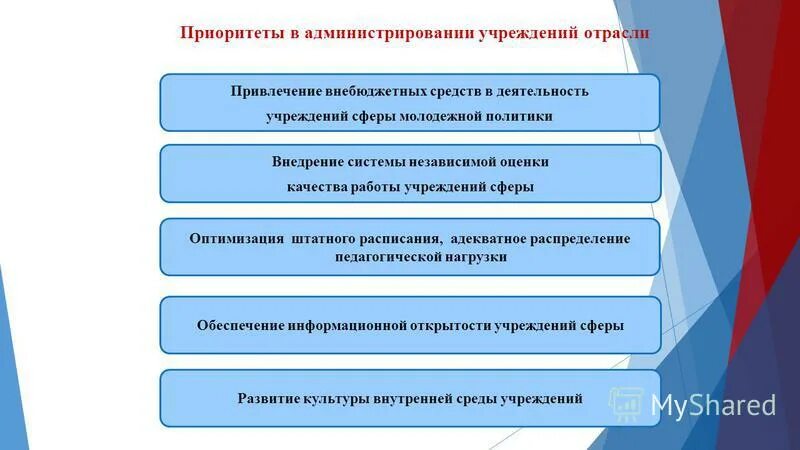 Приоритеты в администрировании учреждений отрасли

Привлечение внебюджетных средств в деятельность учреждений сферы молодежной политики

Внедрение системы независимой оценки качества работы учреждений сферы

Оптимизация штатного расписания, адекватное распределение педагогической нагрузки

Обеспечение информационной открытости учреждений сферы

Развитие культуры внутренней среды учреждений

MyShared